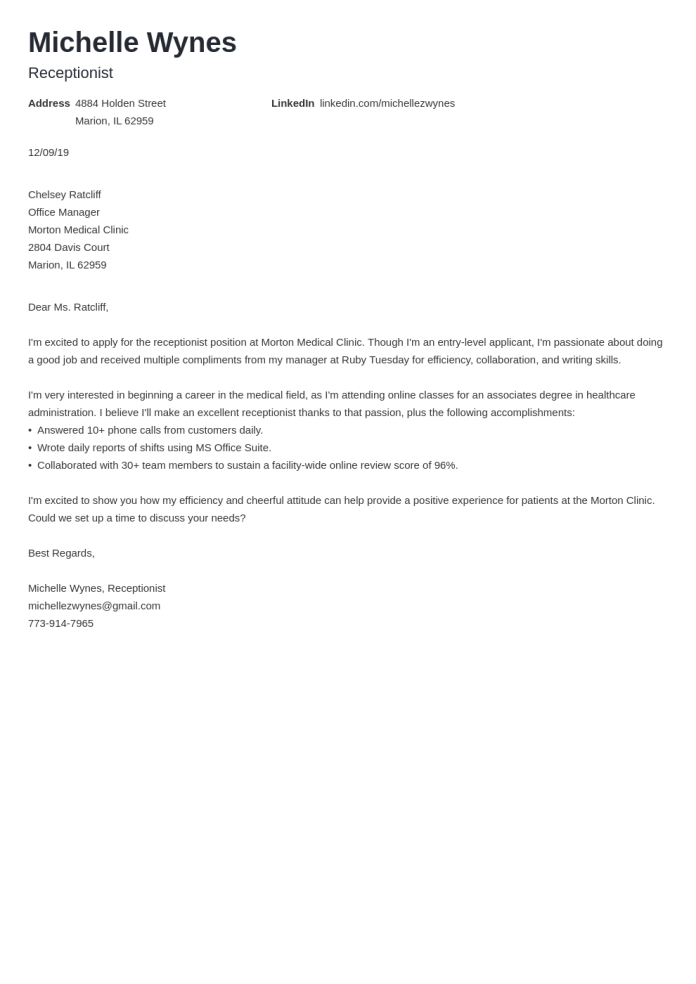 Michelle Wynes
Receptionist

Address 4884 Holden Street
Marion, IL 62959

LinkedIn linkedin.com/michellezwynes

12/09/19

Chelsey Ratcliff
Office Manager
Morton Medical Clinic
2804 Davis Court
Marion, IL 62959

Dear Ms. Ratcliff,

I'm excited to apply for the receptionist position at Morton Medical Clinic. Though I'm an entry-level applicant, I'm passionate about doing a good job and received multiple compliments from my manager at Ruby Tuesday for efficiency, collaboration, and writing skills.

I'm very interested in beginning a career in the medical field, as I'm attending online classes for an associates degree in healthcare administration. I believe I'll make an excellent receptionist thanks to that passion, plus the following accomplishments:
• Answered 10+ phone calls from customers daily.
• Wrote daily reports of shifts using MS Office Suite.
• Collaborated with 30+ team members to sustain a facility-wide online review score of 96%.

I'm excited to show you how my efficiency and cheerful attitude can help provide a positive experience for patients at the Morton Clinic. Could we set up a time to discuss your needs?

Best Regards,

Michelle Wynes, Receptionist
michellezwynes@gmail.com
773-914-7965